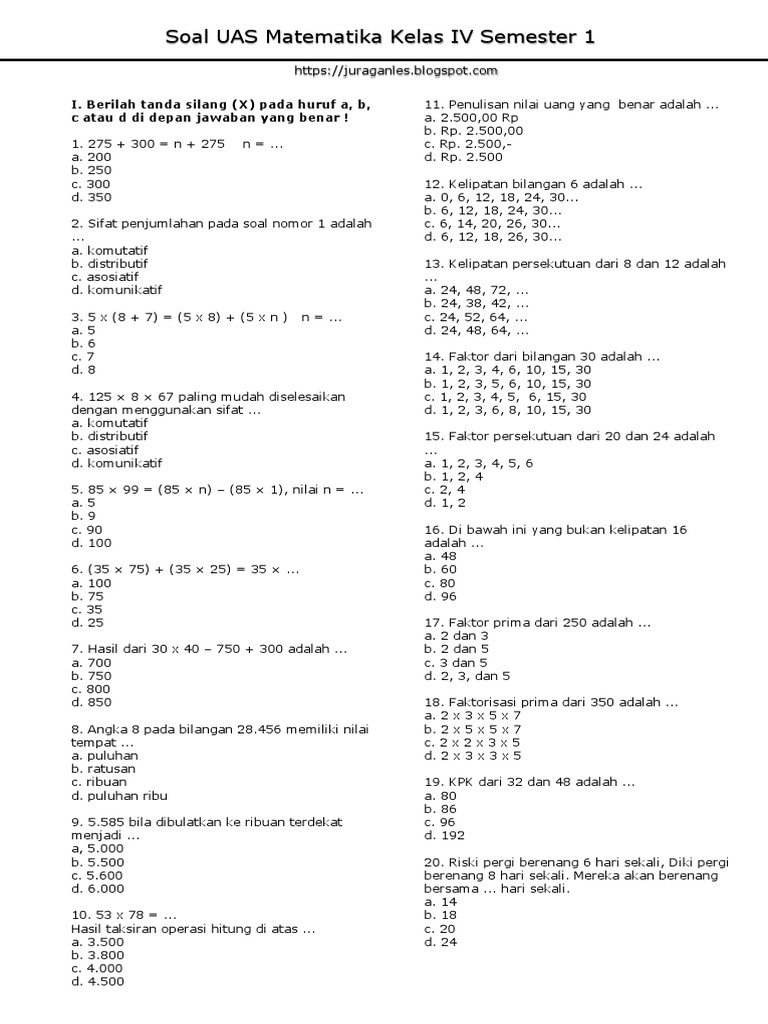 Soal UAS Matematika Kelas IV Semester 1

https://juraganles.blogspot.com

I. Berilah tanda silang (X) pada huruf a, b, c atau d di depan jawaban yang benar !

1. 275 + 300 = n + 275    n = ...
a. 200
b. 250
c. 300
d. 350

2. Sifat penjumlahan pada soal nomor 1 adalah ...
a. komutatif
b. distributif
c. asosiatif
d. komunikatif

3. 5 x (8 + 7) = (5 x 8) + (5 x n )   n = ...
a. 5
b. 6
c. 7
d. 8

4. 125 × 8 × 67 paling mudah diselesaikan dengan menggunakan sifat ...
a. komutatif
b. distributif
c. asosiatif
d. komunikatif

5. 85 × 99 = (85 × n) – (85 × 1), nilai n = ...
a. 5
b. 9
c. 90
d. 100

6. (35 × 75) + (35 × 25) = 35 × ...
a. 100
b. 75
c. 35
d. 25

7. Hasil dari 30 x 40 – 750 + 300 adalah ...
a. 700
b. 750
c. 800
d. 850

8. Angka 8 pada bilangan 28.456 memiliki nilai tempat ...
a. puluhan
b. ratusan
c. ribuan
d. puluhan ribu

9. 5.585 bila dibulatkan ke ribuan terdekat menjadi ...
a, 5.000
b. 5.500
c. 5.600
d. 6.000

10. 53 x 78 = ...
Hasil taksiran operasi hitung di atas ...
a. 3.500
b. 3.800
c. 4.000
d. 4.500

11. Penulisan nilai uang yang benar adalah ...
a. 2.500,00 Rp
b. Rp. 2.500,00
c. Rp. 2.500,-
d. Rp. 2.500

12. Kelipatan bilangan 6 adalah ...
a. 0, 6, 12, 18, 24, 30...
b. 6, 12, 18, 24, 30...
c. 6, 14, 20, 26, 30...
d. 6, 12, 18, 26, 30...

13. Kelipatan persekutuan dari 8 dan 12 adalah ...
a. 24, 48, 72, ...
b. 24, 38, 42, ...
c. 24, 52, 64, ...
d. 24, 48, 64, ...

14. Faktor dari bilangan 30 adalah ...
a. 1, 2, 3, 4, 6, 10, 15, 30
b. 1, 2, 3, 5, 6, 10, 15, 30
c. 1, 2, 3, 4, 5, 6, 15, 30
d. 1, 2, 3, 6, 8, 10, 15, 30

15. Faktor persekutuan dari 20 dan 24 adalah ...
a. 1, 2, 3, 4, 5, 6
b. 1, 2, 4
c. 2, 4
d. 1, 2

16. Di bawah ini yang bukan kelipatan 16 adalah ...
a. 48
b. 60
c. 80
d. 96

17. Faktor prima dari 250 adalah ...
a. 2 dan 3
b. 2 dan 5
c. 3 dan 5
d. 2, 3, dan 5

18. Faktorisasi prima dari 350 adalah ...
a. 2 x 3 x 5 x 7
b. 2 x 5 x 5 x 7
c. 2 x 2 x 3 x 5
d. 2 x 3 x 3 x 5

19. KPK dari 32 dan 48 adalah ...
a. 80
b. 86
c. 96
d. 192

20. Riski pergi berenang 6 hari sekali, Diki pergi berenang 8 hari sekali. Mereka akan berenang bersama ... hari sekali.
a. 14
b. 18
c. 20
d. 24